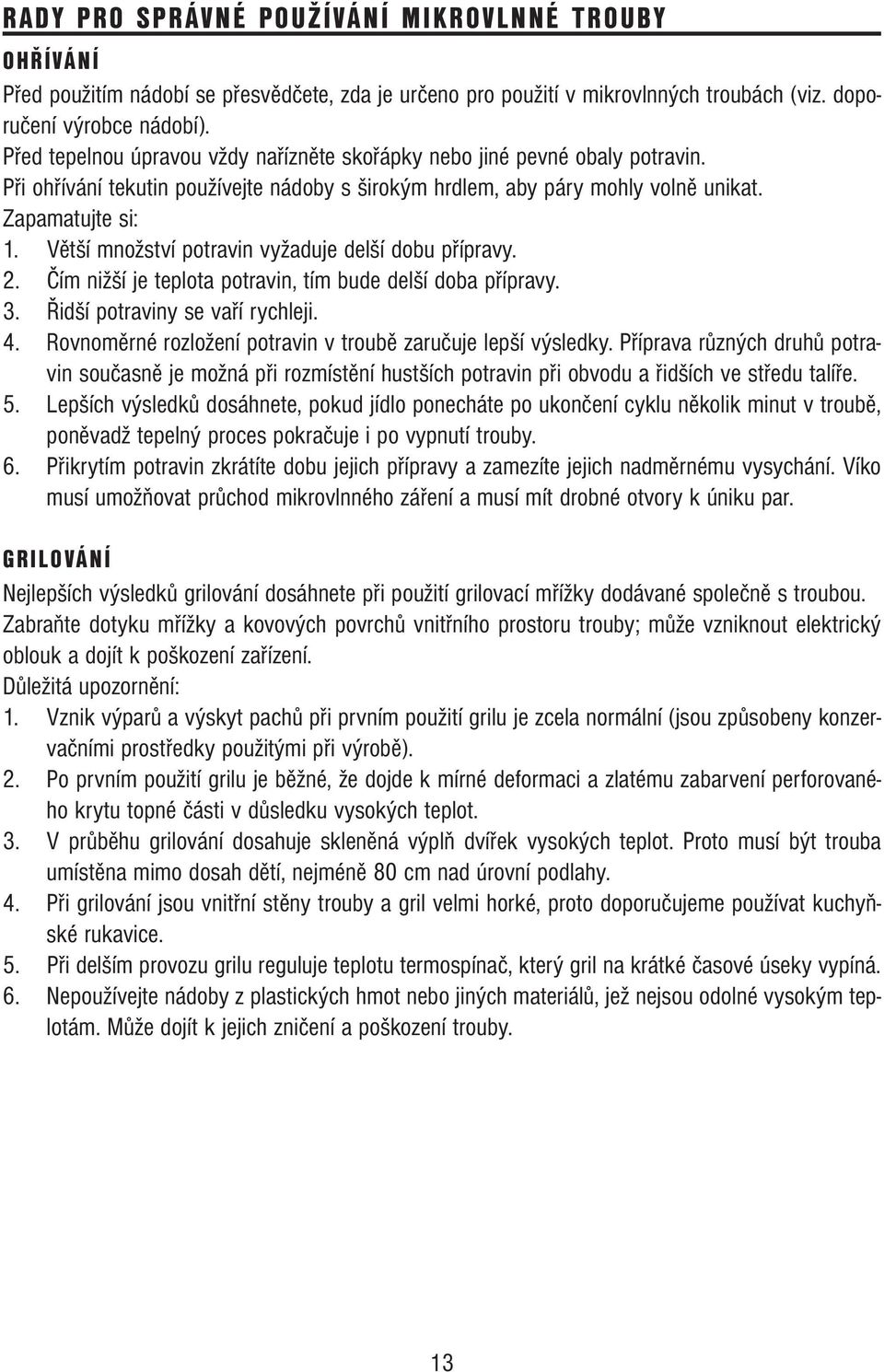 RADY PRO SPRÁVNÉ POUŽÍVÁNÍ MIKROVLNNÉ TROUBY

OHŘÍVÁNÍ

Před použitím nádobí se přesvědčete, zda je určeno pro použití v mikrovlnných troubách (viz. doporučení výrobce nádobí).
Před tepelnou úpravou vždy nařízněte skořápky nebo jiné pevné obaly potravin.
Při ohřívání tekutin používejte nádoby s širokým hrdlem, aby páry mohly volně unikat.
Zapamatujte si:
1. Větší množství potravin vyžaduje delší dobu přípravy.
2. Čím nižší je teplota potravin, tím bude delší doba přípravy.
3. Řidší potraviny se vaří rychleji.
4. Rovnoměrné rozložení potravin v troubě zaručuje lepší výsledky. Příprava různých druhů potravin současně je možná při rozmístění hustších potravin při obvodu a řidších ve středu talíře.
5. Lepších výsledků dosáhnete, pokud jídlo ponecháte po ukončení cyklu několik minut v troubě, poněvadž tepelný proces pokračuje i po vypnutí trouby.
6. Přikrytím potravin zkrátíte dobu jejich přípravy a zamezíte jejich nadměrnému vysychání. Víko musí umožňovat průchod mikrovlnného záření a musí mít drobné otvory k úniku par.

GRILOVÁNÍ

Nejlepších výsledků grilování dosáhnete při použití grilovací mřížky dodávané společně s troubou.
Zabraňte dotyku mřížky a kovových povrchů vnitřního prostoru trouby; může vzniknout elektrický oblouk a dojít k poškození zařízení.
Důležitá upozornění:
1. Vznik výparů a výskyt pachů při prvním použití grilu je zcela normální (jsou způsobeny konzervačními prostředky použitými při výrobě).
2. Po prvním použití grilu je běžné, že dojde k mírné deformaci a zlatému zabarvení perforovaného krytu topné části v důsledku vysokých teplot.
3. V průběhu grilování dosahuje skleněná výplň dvířek vysokých teplot. Proto musí být trouba umístěna mimo dosah dětí, nejméně 80 cm nad úrovní podlahy.
4. Při grilování jsou vnitřní stěny trouby a gril velmi horké, proto doporučujeme používat kuchyňské rukavice.
5. Při delším provozu grilu reguluje teplotu termospínač, který gril na krátké časové úseky vypíná.
6. Nepoužívejte nádoby z plastických hmot nebo jiných materiálů, jež nejsou odolné vysokým teplotám. Může dojít k jejich zničení a poškození trouby.

13